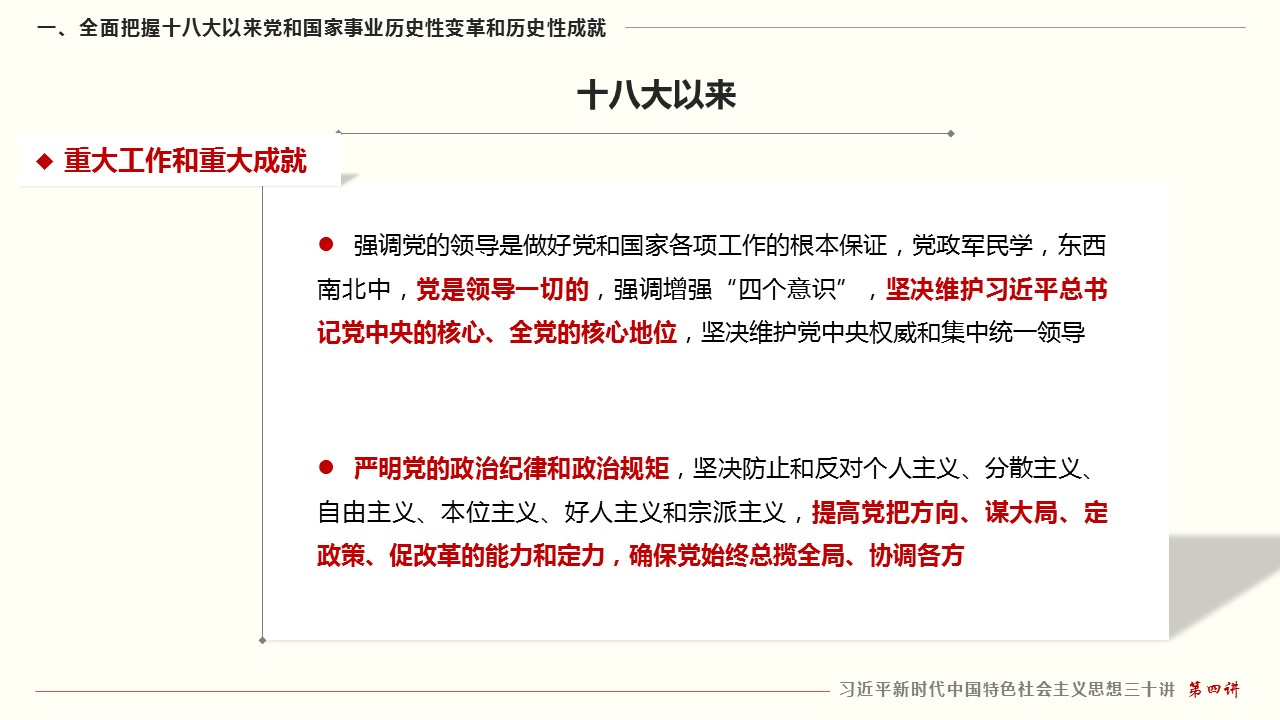 一、全面把握十八大以来党和国家事业历史性变革和历史性成就

十八大以来

◆ 重大工作和重大成就

● 强调党的领导是做好党和国家各项工作的根本保证，党政军民学，东西南北中，党是领导一切的，强调增强“四个意识”，坚决维护习近平总书记党中央的核心、全党的核心地位，坚决维护党中央权威和集中统一领导

● 严明党的政治纪律和政治规矩，坚决防止和反对个人主义、分散主义、自由主义、本位主义、好人主义和宗派主义，提高党把方向、谋大局、定政策、促改革的能力和定力，确保党始终总揽全局、协调各方

习近平新时代中国特色社会主义思想三十讲 第四讲